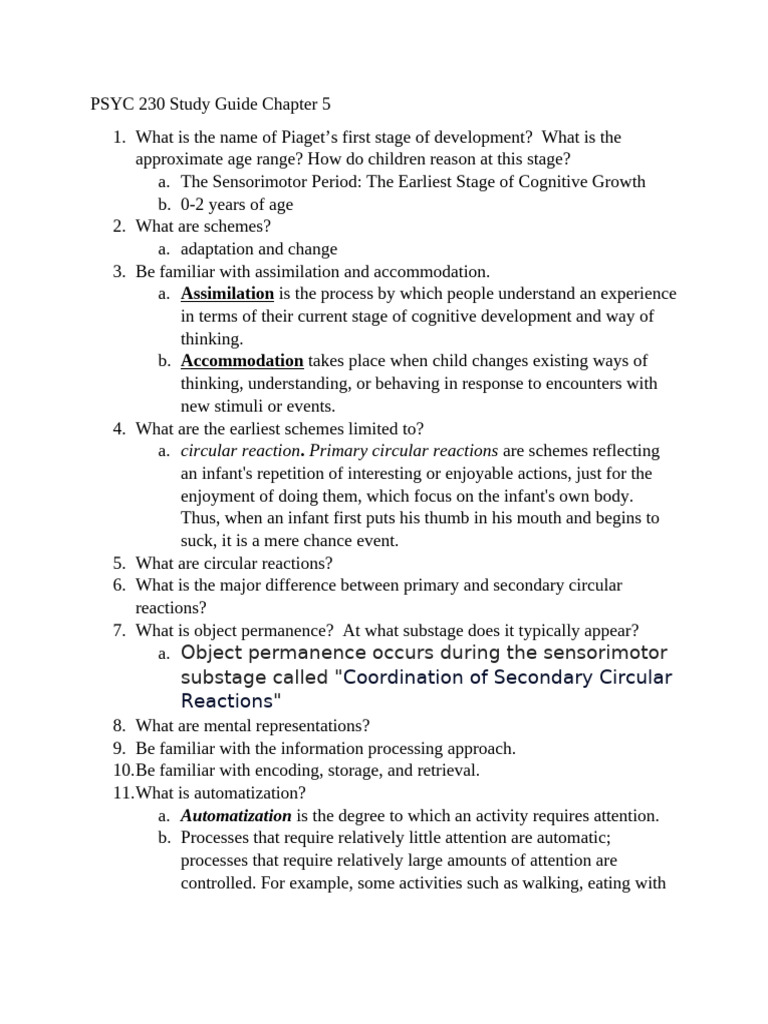 PSYC 230 Study Guide Chapter 5

1. What is the name of Piaget's first stage of development? What is the approximate age range? How do children reason at this stage?
a. The Sensorimotor Period: The Earliest Stage of Cognitive Growth
b. 0-2 years of age
2. What are schemes?
a. adaptation and change
3. Be familiar with assimilation and accommodation.
a. Assimilation is the process by which people understand an experience in terms of their current stage of cognitive development and way of thinking.
b. Accommodation takes place when child changes existing ways of thinking, understanding, or behaving in response to encounters with new stimuli or events.
4. What are the earliest schemes limited to?
a. circular reaction. Primary circular reactions are schemes reflecting an infant's repetition of interesting or enjoyable actions, just for the enjoyment of doing them, which focus on the infant's own body. Thus, when an infant first puts his thumb in his mouth and begins to suck, it is a mere chance event.
5. What are circular reactions?
6. What is the major difference between primary and secondary circular reactions?
7. What is object permanence? At what substage does it typically appear?
a. Object permanence occurs during the sensorimotor substage called "Coordination of Secondary Circular Reactions"
8. What are mental representations?
9. Be familiar with the information processing approach.
10.Be familiar with encoding, storage, and retrieval.
11.What is automatization?
a. Automatization is the degree to which an activity requires attention.
b. Processes that require relatively little attention are automatic; processes that require relatively large amounts of attention are controlled. For example, some activities such as walking, eating with